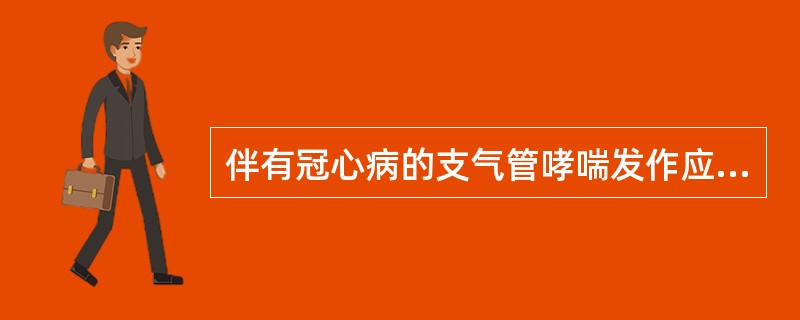 伴有冠心病的支气管哮喘发作应...